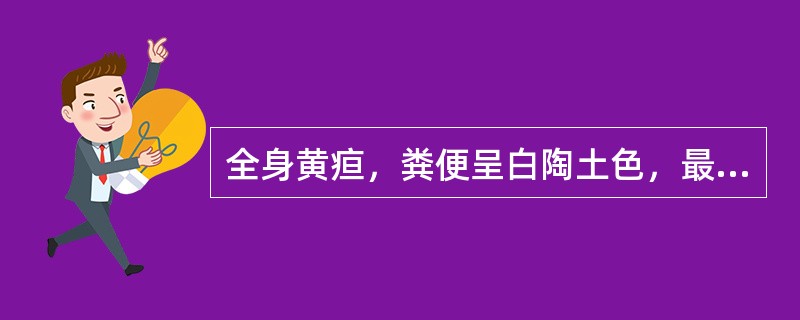 全身黄疸，粪便呈白陶土色，最...